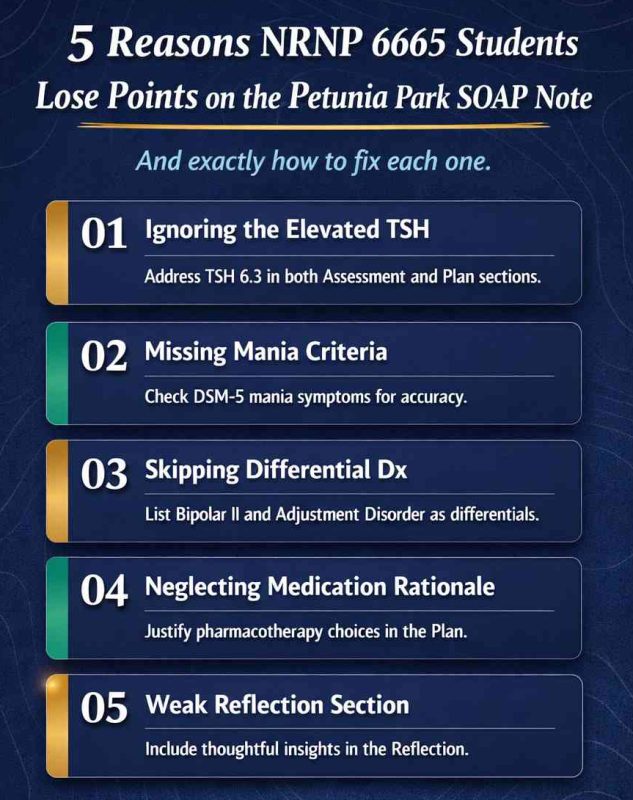 5 Reasons NRNP 6665 Students
Lose Points on the Petunia Park SOAP Note

And exactly how to fix each one.

01 Ignoring the Elevated TSH
Address TSH 6.3 in both Assessment and Plan sections.

02 Missing Mania Criteria
Check DSM-5 mania symptoms for accuracy.

03 Skipping Differential Dx
List Bipolar II and Adjustment Disorder as differentials.

04 Neglecting Medication Rationale
Justify pharmacotherapy choices in the Plan.

05 Weak Reflection Section
Include thoughtful insights in the Reflection.